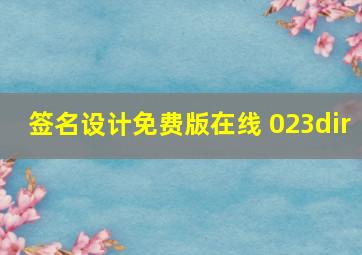 签名设计免费版在线 023dir